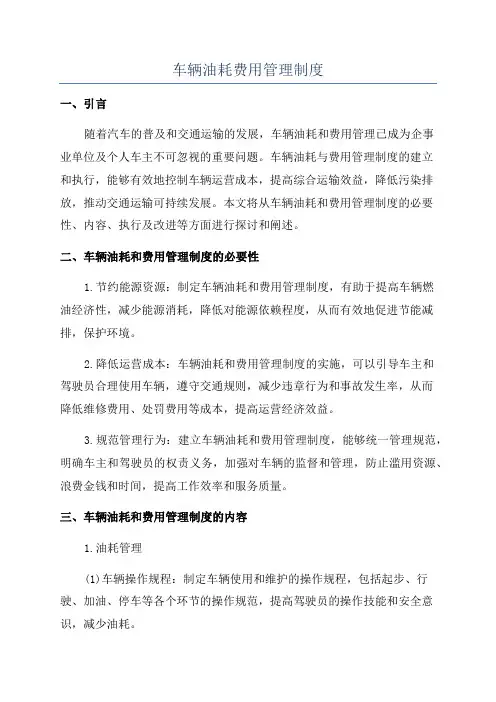 车辆油耗费用管理制度

一、引言

随着汽车的普及和交通运输的发展，车辆油耗和费用管理已成为企事业单位及个人车主不可忽视的重要问题。车辆油耗与费用管理制度的建立和执行，能够有效地控制车辆运营成本，提高综合运输效益，降低污染排放，推动交通运输可持续发展。本文将从车辆油耗和费用管理制度的必要性、内容、执行及改进等方面进行探讨和阐述。

二、车辆油耗和费用管理制度的必要性

1.节约能源资源：制定车辆油耗和费用管理制度，有助于提高车辆燃油经济性，减少能源消耗，降低对能源依赖程度，从而有效地促进节能减排，保护环境。

2.降低运营成本：车辆油耗和费用管理制度的实施，可以引导车主和驾驶员合理使用车辆，遵守交通规则，减少违章行为和事故发生率，从而降低维修费用、处罚费用等成本，提高运营经济效益。

3.规范管理行为：建立车辆油耗和费用管理制度，能够统一管理规范，明确车主和驾驶员的权责义务，加强对车辆的监督和管理，防止滥用资源、浪费金钱和时间，提高工作效率和服务质量。

三、车辆油耗和费用管理制度的内容

1.油耗管理

(1)车辆操作规程：制定车辆使用和维护的操作规程，包括起步、行驶、加油、停车等各个环节的操作规范，提高驾驶员的操作技能和安全意识，减少油耗。